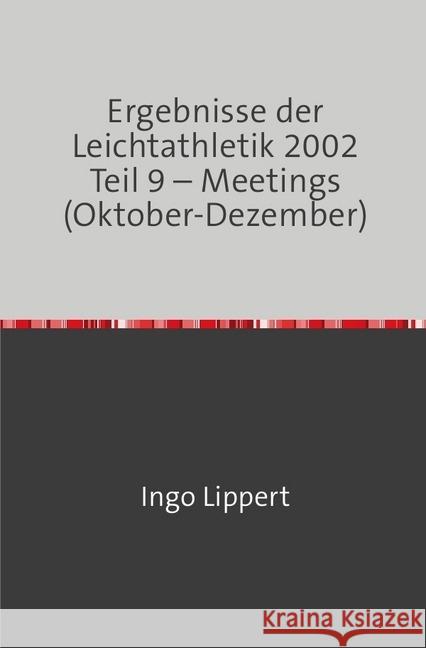 Ergebnisse der Leichtathletik 2002 Teil 9 – Meetings (Oktober-Dezember)

Ingo Lippert

Kraina Książek